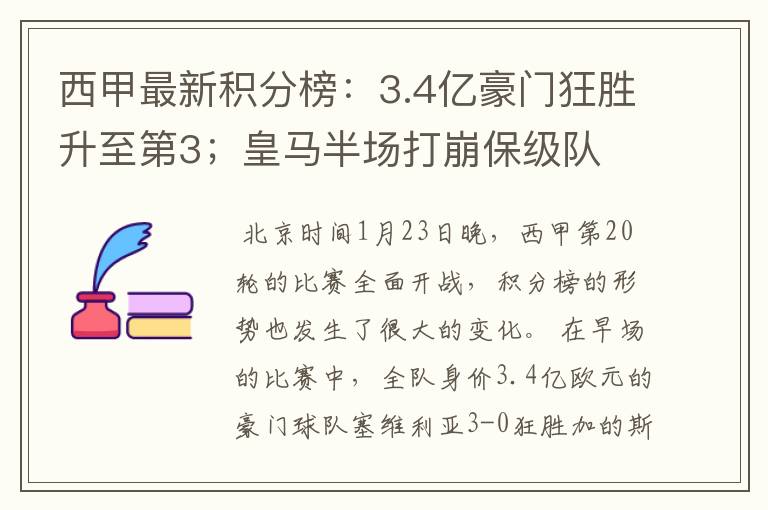 西甲最新积分榜：3.4亿豪门狂胜升至第3；皇马半场打崩保级队

北京时间1月23日晚，西甲第20轮的比赛全面开战，积分榜的形势也发生了很大的变化。在早场的比赛中，全队身价3.4亿欧元的豪门球队塞维利亚3-0狂胜加的斯